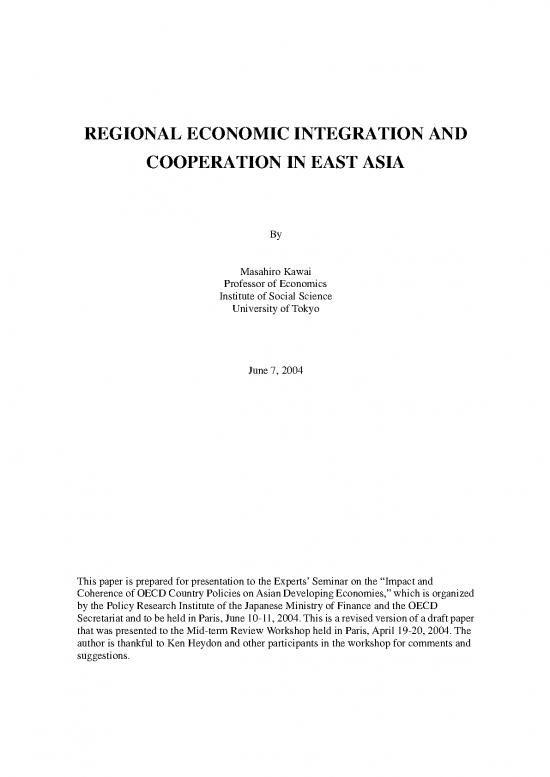 REGIONAL ECONOMIC INTEGRATION AND COOPERATION IN EAST ASIA

By

Masahiro Kawai
Professor of Economics
Institute of Social Science
University of Tokyo

June 7, 2004

This paper is prepared for presentation to the Experts' Seminar on the "Impact and Coherence of OECD Country Policies on Asian Developing Economies," which is organized by the Policy Research Institute of the Japanese Ministry of Finance and the OECD Secretariat and to be held in Paris, June 10-11, 2004. This is a revised version of a draft paper that was presented to the Mid-term Review Workshop held in Paris, April 19-20, 2004. The author is thankful to Ken Heydon and other participants in the workshop for comments and suggestions.